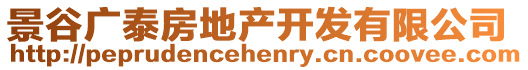 景谷广泰房地产开发有限公司
http://peprudencehenry.cn.coovee.com